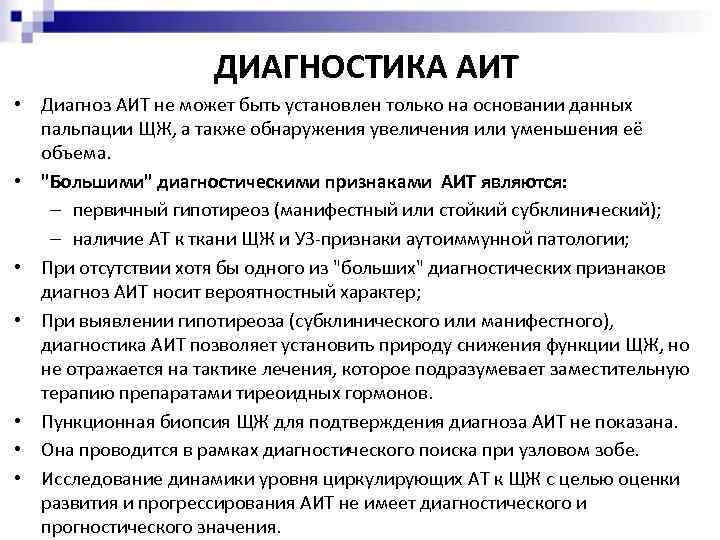 ДИАГНОСТИКА АИТ

• Диагноз АИТ не может быть установлен только на основании данных пальпации ЩЖ, а также обнаружения увеличения или уменьшения её объема.
• "Большими" диагностическими признаками АИТ являются:
– первичный гипотиреоз (манифестный или стойкий субклинический);
– наличие АТ к ткани ЩЖ и УЗ-признаки аутоиммунной патологии;
• При отсутствии хотя бы одного из "больших" диагностических признаков диагноз АИТ носит вероятностный характер;
• При выявлении гипотиреоза (субклинического или манифестного), диагностика АИТ позволяет установить природу снижения функции ЩЖ, но не отражается на тактике лечения, которое подразумевает заместительную терапию препаратами тиреоидных гормонов.
• Пункционная биопсия ЩЖ для подтверждения диагноза АИТ не показана.
• Она проводится в рамках диагностического поиска при узловом зобе.
• Исследование динамики уровня циркулирующих АТ к ЩЖ с целью оценки развития и прогрессирования АИТ не имеет диагностического и прогностического значения.